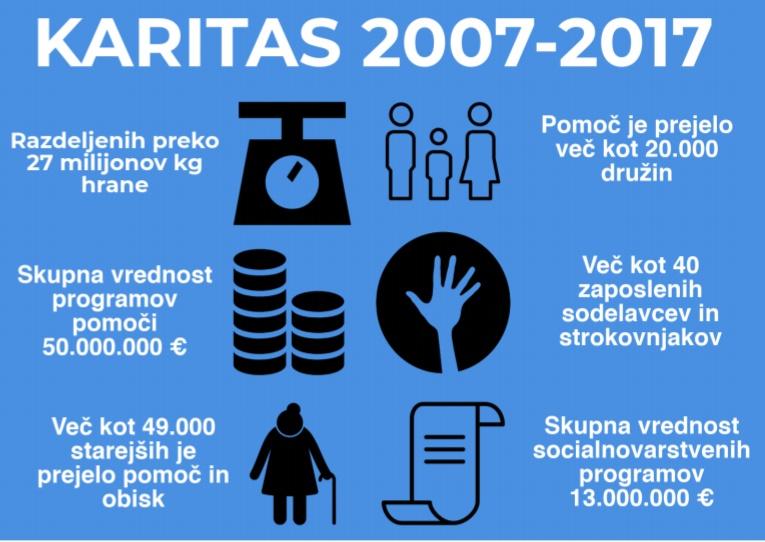 KARITAS 2007-2017

Razdeljenih preko 27 milijonov kg hrane

Pomoč je prejelo več kot 20.000 družin

Skupna vrednost programov pomoči 50.000.000 €

Več kot 40 zaposlenih sodelavcev in strokovnjakov

Več kot 49.000 starejših je prejelo pomoč in obisk

Skupna vrednost socialnovarstvenih programov 13.000.000 €